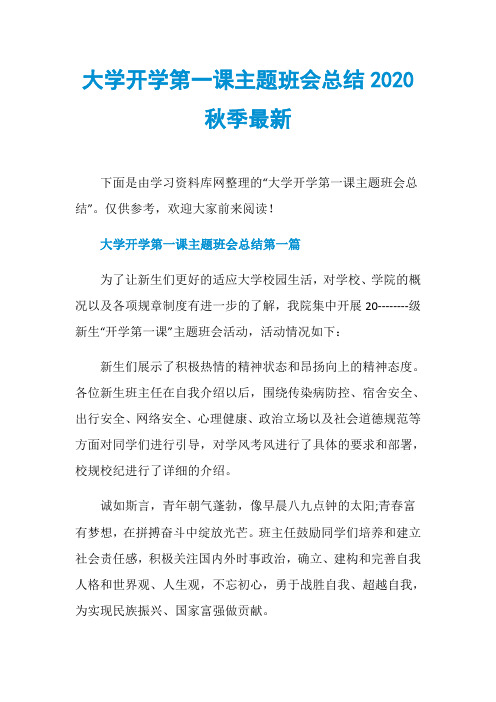 大学开学第一课主题班会总结 2020 秋季最新

下面是由学习资料库网整理的“大学开学第一课主题班会总结”。仅供参考，欢迎大家前来阅读！

大学开学第一课主题班会总结第一篇

为了让新生们更好的适应大学校园生活，对学校、学院的概况以及各项规章制度有进一步的了解，我院集中开展 20--------级新生“开学第一课”主题班会活动，活动情况如下：

新生们展示了积极热情的精神状态和昂扬向上的精神态度。各位新生班主任在自我介绍以后，围绕传染病防控、宿舍安全、出行安全、网络安全、心理健康、政治立场以及社会道德规范等方面对同学们进行引导，对学风考风进行了具体的要求和部署，校规校纪进行了详细的介绍。

诚如斯言，青年朝气蓬勃，像早晨八九点钟的太阳;青春富有梦想，在拼搏奋斗中绽放光芒。班主任鼓励同学们培养和建立社会责任感，积极关注国内外时事政治，确立、建构和完善自我人格和世界观、人生观，不忘初心，勇于战胜自我、超越自我，为实现民族振兴、国家富强做贡献。